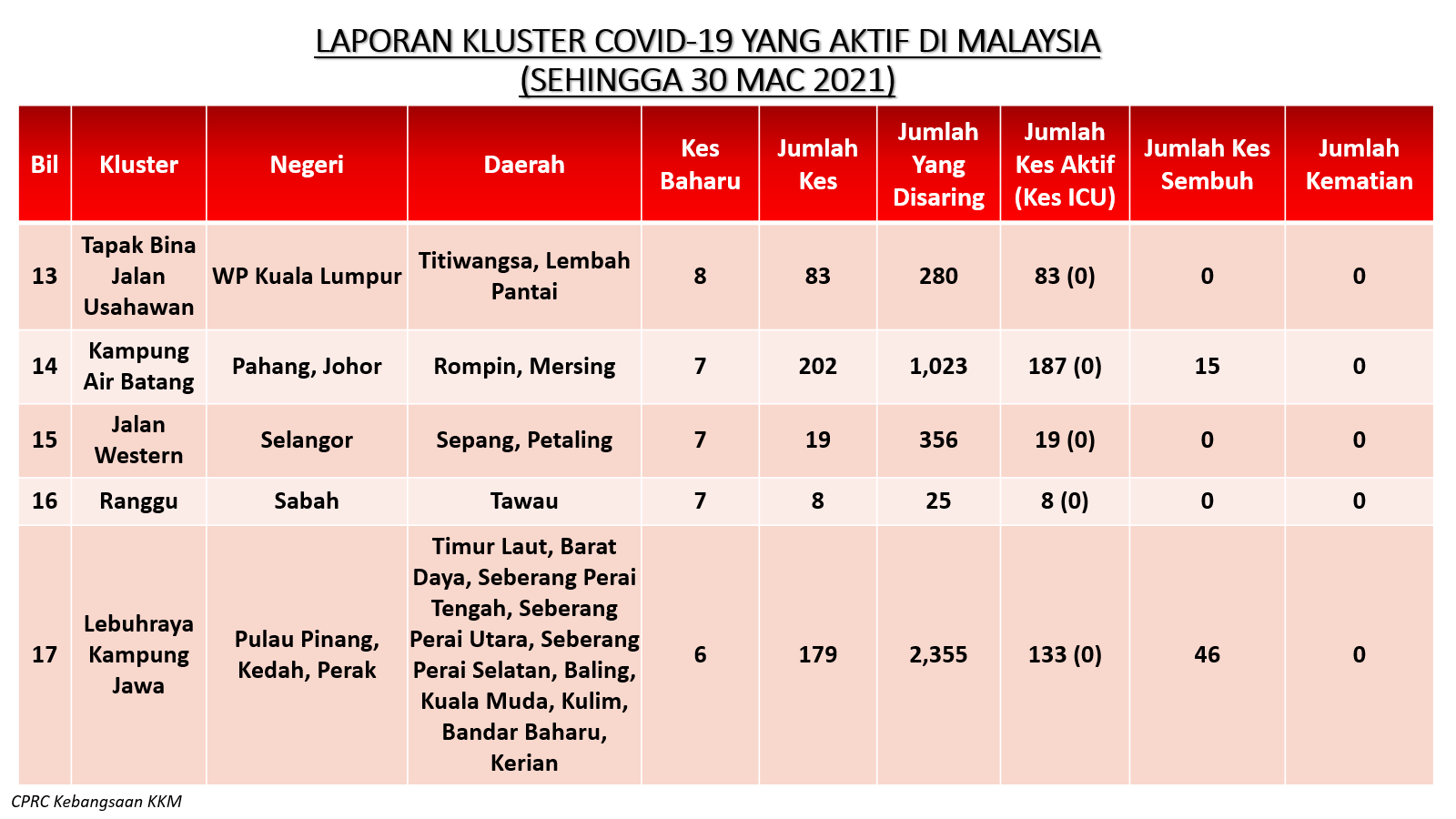 LAPORAN KLUSTER COVID-19 YANG AKTIF DI MALAYSIA
(SEHINGGA 30 MAC 2021)

| Bil | Kluster | Negeri | Daerah | Kes Baharu | Jumlah Kes | Jumlah Yang Disaring | Jumlah Kes Aktif (Kes ICU) | Jumlah Kes Sembuh | Jumlah Kematian |
|---|---|---|---|---|---|---|---|---|---|
| 13 | Tapak Bina Jalan Usahawan | WP Kuala Lumpur | Titiwangsa, Lembah Pantai | 8 | 83 | 280 | 83 (0) | 0 | 0 |
| 14 | Kampung Air Batang | Pahang, Johor | Rompin, Mersing | 7 | 202 | 1,023 | 187 (0) | 15 | 0 |
| 15 | Jalan Western | Selangor | Sepang, Petaling | 7 | 19 | 356 | 19 (0) | 0 | 0 |
| 16 | Ranggu | Sabah | Tawau | 7 | 8 | 25 | 8 (0) | 0 | 0 |
| 17 | Lebuhraya Kampung Jawa | Pulau Pinang, Kedah, Perak | Timur Laut, Barat Daya, Seberang Perai Tengah, Seberang Perai Utara, Seberang Perai Selatan, Baling, Kuala Muda, Kulim, Bandar Baharu, Kerian | 6 | 179 | 2,355 | 133 (0) | 46 | 0 |

CPRC Kebangsaan KKM